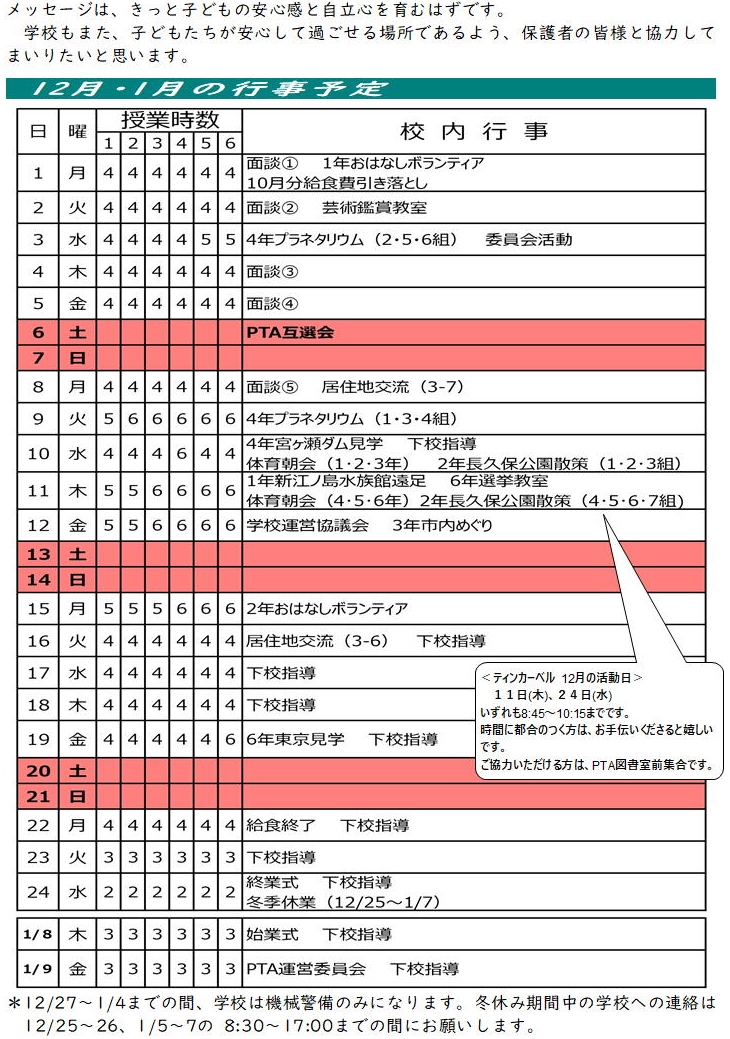 メッセージは、きっと子どもの安心感と自立心を育むはずです。

学校もまた、子どもたちが安心して過ごせる場所であるよう、保護者の皆様と協力してまいりたいと思います。

12月・1月の行事予定

| 日 | 曜 | 授業時数 1 | 2 | 3 | 4 | 5 | 6 | 校内行事 |
|---|---|---|---|---|---|---|---|---|
| 1 | 月 | 4 | 4 | 4 | 4 | 4 | 4 | 面談①　1年おはなしボランティア 10月分給食費引き落とし |
| 2 | 火 | 4 | 4 | 4 | 4 | 4 | 4 | 面談②　芸術鑑賞教室 |
| 3 | 水 | 4 | 4 | 4 | 4 | 5 | 5 | 4年プラネタリウム（2･5･6組）　委員会活動 |
| 4 | 木 | 4 | 4 | 4 | 4 | 4 | 4 | 面談③ |
| 5 | 金 | 4 | 4 | 4 | 4 | 4 | 4 | 面談④ |
| 6 | 土 | | | | | | | PTA互選会 |
| 7 | 日 | | | | | | | |
| 8 | 月 | 4 | 4 | 4 | 4 | 4 | 4 | 面談⑤　居住地交流（3-7） |
| 9 | 火 | 5 | 6 | 6 | 6 | 6 | 6 | 4年プラネタリウム（1･3･4組） |
| 10 | 水 | 4 | 4 | 4 | 6 | 4 | 4 | 4年宮ヶ瀬ダム見学　下校指導 体育朝会（1･2･3年）　2年長久保公園散策（1･2･3組） |
| 11 | 木 | 5 | 5 | 6 | 6 | 6 | 6 | 1年新江ノ島水族館遠足　6年選挙教室 体育朝会（4･5･6年）2年長久保公園散策（4･5･6･7組） |
| 12 | 金 | 5 | 5 | 6 | 6 | 6 | 6 | 学校運営協議会　3年市内めぐり |
| 13 | 土 | | | | | | | |
| 14 | 日 | | | | | | | |
| 15 | 月 | 5 | 5 | 5 | 6 | 6 | 6 | 2年おはなしボランティア |
| 16 | 火 | 4 | 4 | 4 | 4 | 4 | 4 | 居住地交流（3-6）　下校指導 |
| 17 | 水 | 4 | 4 | 4 | 4 | 4 | 4 | 下校指導 |
| 18 | 木 | 4 | 4 | 4 | 4 | 4 | 4 | 下校指導 |
| 19 | 金 | 4 | 4 | 4 | 4 | 4 | 6 | 6年東京見学　下校指導 |
| 20 | 土 | | | | | | | |
| 21 | 日 | | | | | | | |
| 22 | 月 | 4 | 4 | 4 | 4 | 4 | 4 | 給食終了　下校指導 |
| 23 | 火 | 3 | 3 | 3 | 3 | 3 | 3 | 下校指導 |
| 24 | 水 | 2 | 2 | 2 | 2 | 2 | 2 | 終業式　下校指導 冬季休業（12/25～1/7） |
| 1/8 | 木 | 3 | 3 | 3 | 3 | 3 | 3 | 始業式　下校指導 |
| 1/9 | 金 | 3 | 3 | 3 | 3 | 3 | 3 | PTA運営委員会　下校指導 |

＜ティンカーベル　12月の活動日＞
１１日(木)、２４日(水)
いずれも8:45～10:15までです。
時間に都合のつく方は、お手伝いくださると嬉しいです。
ご協力いただける方は、PTA図書室前集合です。

＊12/27～1/4までの間、学校は機械警備のみになります。冬休み期間中の学校への連絡は12/25～26、1/5～7の 8:30～17:00までの間にお願いします。